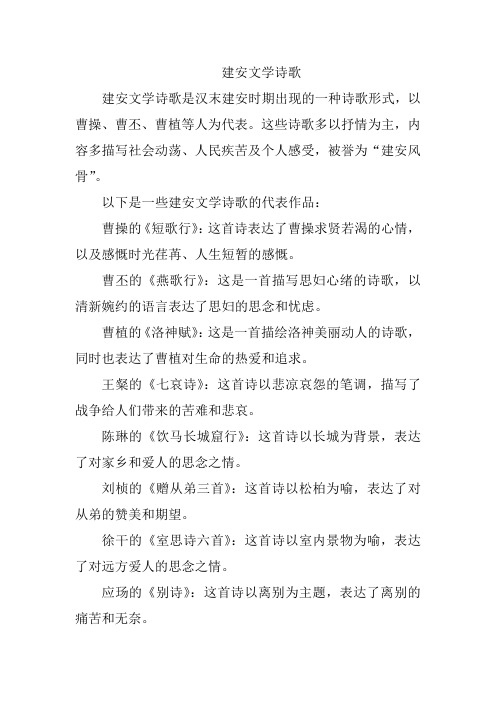 建安文学诗歌

建安文学诗歌是汉末建安时期出现的一种诗歌形式，以曹操、曹丕、曹植等人为代表。这些诗歌多以抒情为主，内容多描写社会动荡、人民疾苦及个人感受，被誉为“建安风骨”。

以下是一些建安文学诗歌的代表作品：

曹操的《短歌行》：这首诗表达了曹操求贤若渴的心情，以及感慨时光荏苒、人生短暂的感慨。

曹丕的《燕歌行》：这是一首描写思妇心绪的诗歌，以清新婉约的语言表达了思妇的思念和忧虑。

曹植的《洛神赋》：这是一首描绘洛神美丽动人的诗歌，同时也表达了曹植对生命的热爱和追求。

王粲的《七哀诗》：这首诗以悲凉哀怨的笔调，描写了战争给人们带来的苦难和悲哀。

陈琳的《饮马长城窟行》：这首诗以长城为背景，表达了对家乡和爱人的思念之情。

刘桢的《赠从弟三首》：这首诗以松柏为喻，表达了对从弟的赞美和期望。

徐干的《室思诗六首》：这首诗以室内景物为喻，表达了对远方爱人的思念之情。

应玚的《别诗》：这首诗以离别为主题，表达了离别的痛苦和无奈。